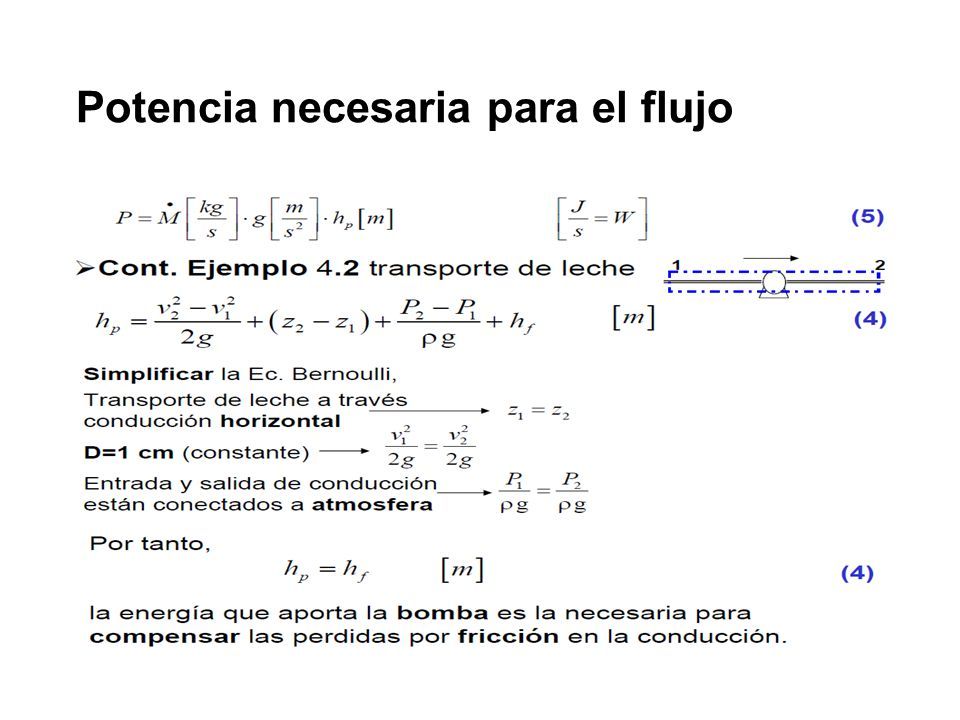 Potencia necesaria para el flujo

$P = \dot{M}\left[\frac{kg}{s}\right] \cdot g\left[\frac{m}{s^2}\right] \cdot h_p[m]$ $\left[\frac{J}{s} = W\right]$ (5)

➢Cont. Ejemplo 4.2 transporte de leche

1 2

$h_p = \frac{v_2^2 - v_1^2}{2g} + (z_2 - z_1) + \frac{P_2 - P_1}{\rho g} + h_f$ $[m]$ (4)

Simplificar la Ec. Bernoulli,

Transporte de leche a través conducción horizontal $z_1 = z_2$

D=1 cm (constante) $\frac{v_1^2}{2g} = \frac{v_2^2}{2g}$

Entrada y salida de conducción están conectados a atmosfera $\frac{P_1}{\rho g} = \frac{P_2}{\rho g}$

Por tanto,

$h_p = h_f$ $[m]$ (4)

la energía que aporta la bomba es la necesaria para compensar las perdidas por fricción en la conducción.